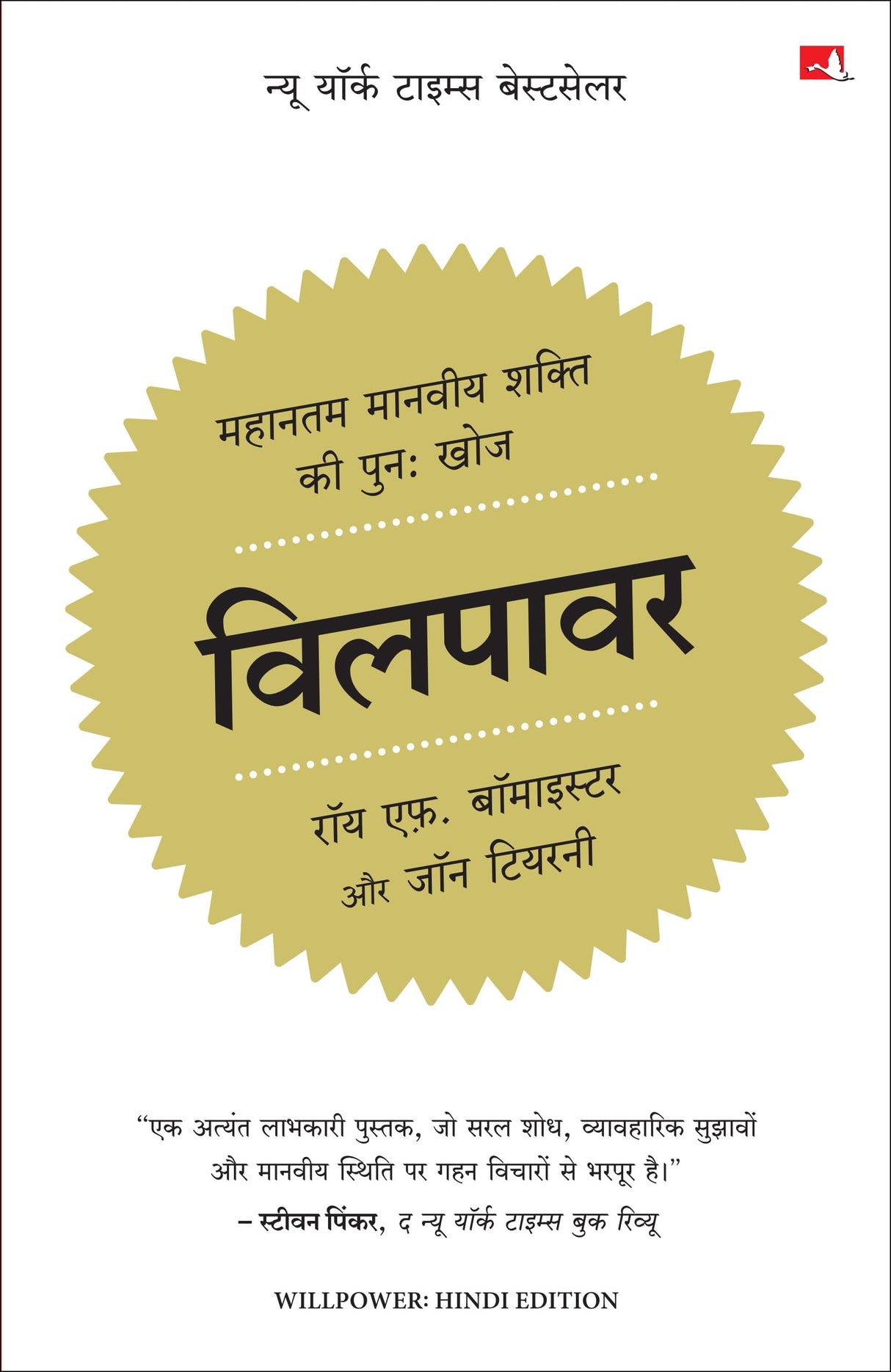 न्यू यॉर्क टाइम्स बेस्टसेलर

महानतम मानवीय शक्ति की पुनः खोज

विलपावर

रॉय एफ़. बॉमाइस्टर और जॉन टियरनी

“एक अत्यंत लाभकारी पुस्तक, जो सरल शोध, व्यावहारिक सुझावों और मानवीय स्थिति पर गहन विचारों से भरपूर है।”
– स्टीवन पिंकर, द न्यू यॉर्क टाइम्स बुक रिव्यू

WILLPOWER: HINDI EDITION